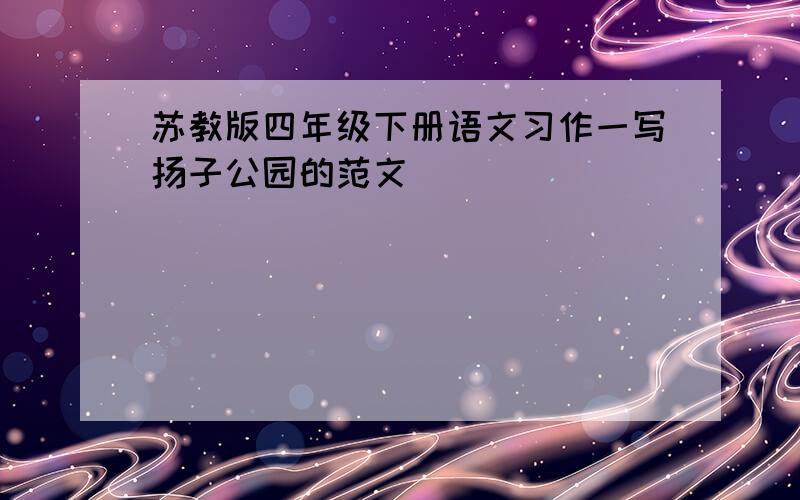 苏教版四年级下册语文习作一写扬子公园的范文